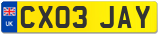 UK
CX03 JAY